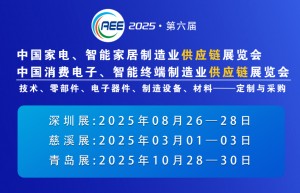 AEE 2025 · 第六届

中国家电、智能家居制造业供应链展览会
中国消费电子、智能终端制造业供应链展览会

技术、零部件、电子器件、制造设备、材料——定制与采购

深圳展:2025年08月26—28日
慈溪展:2025年03月01—03日
青岛展:2025年10月28—30日